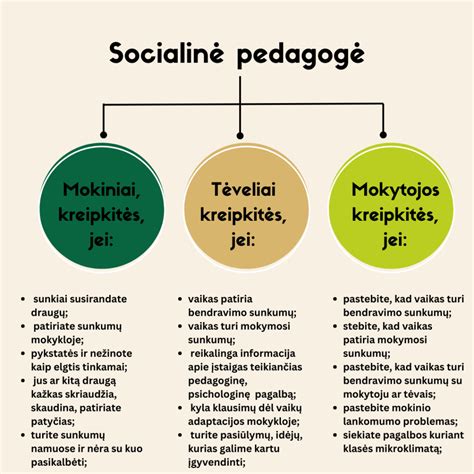 Socialinė pedagogė

Mokiniai, kreipkitės, jei:

- sunkiai susirandate draugų;
- patiriate sunkumų mokykloje;
- pykstatės ir nežinote kaip elgtis tinkamai;
- jus ar kitą draugą kažkas skriaudžia, skaudina, patiriate patyčias;
- turite sunkumų namuose ir nėra su kuo pasikalbėti;

Tėveliai kreipkitės, jei:

- vaikas patiria bendravimo sunkumų;
- vaikas turi mokymosi sunkumų;
- reikalinga informacija apie įstaigas teikiančias pedagoginę, psichologinę pagalbą;
- kyla klausimų dėl vaikų adaptacijos mokykloje;
- turite pasiūlymų, idėjų, kurias galime kartu įgyvendinti;

Mokytojos kreipkitės, jei:

- pastebite, kad vaikas turi bendravimo sunkumų;
- stebite, kad vaikas patiria mokymosi sunkumų;
- pastebite, kad vaikas turi bendravimo sunkumų su mokytoju ar tėvais;
- pastebite mokinio lankomumo problemas;
- siekiate pagalbos kuriant klasės mikroklimatą;